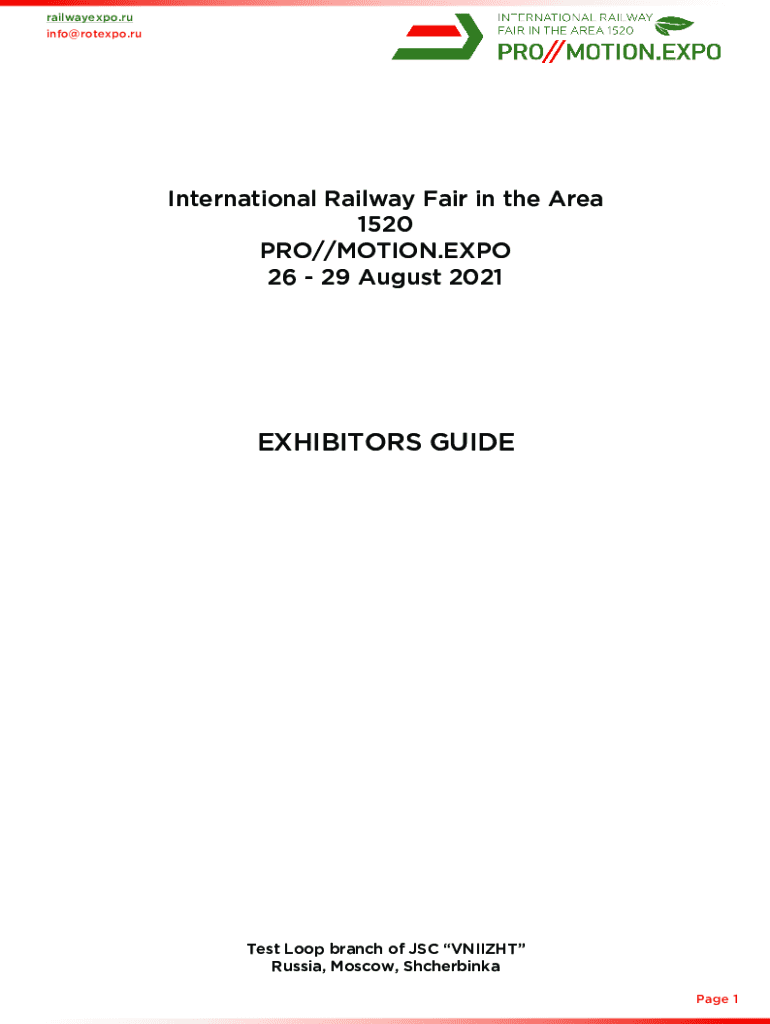 railwayexpo.ru
info@rotexpo.ru

INTERNATIONAL RAILWAY
FAIR IN THE AREA 1520
PRO//MOTION.EXPO

International Railway Fair in the Area
1520
PRO//MOTION.EXPO
26 - 29 August 2021

EXHIBITORS GUIDE

Test Loop branch of JSC "VNIIZHT"
Russia, Moscow, Shcherbinka

Page 1